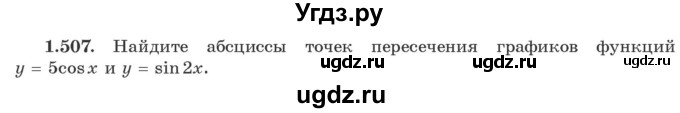 Угдз.ру

1.507. Найдите абсциссы точек пересечения графиков функций $y = 5\cos x$ и $y = \sin 2x$. ugdz.ru ugdz.ru ugdz.ru

ugdz.ru